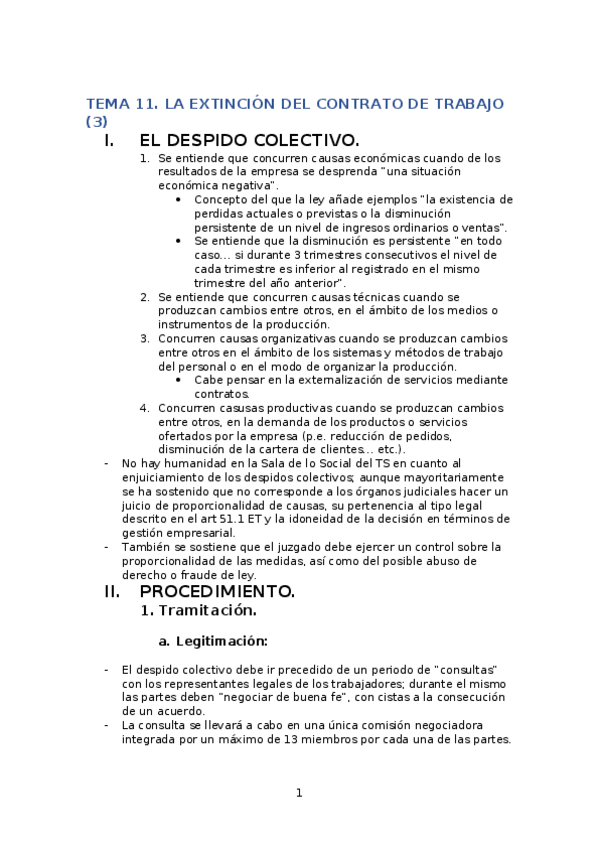 TEMA 11. LA EXTINCIÓN DEL CONTRATO DE TRABAJO (3)

I. EL DESPIDO COLECTIVO.

1. Se entiende que concurren causas económicas cuando de los resultados de la empresa se desprenda "una situación económica negativa".
• Concepto del que la ley añade ejemplos "la existencia de perdidas actuales o previstas o la disminución persistente de un nivel de ingresos ordinarios o ventas".
• Se entiende que la disminución es persistente "en todo caso… si durante 3 trimestres consecutivos el nivel de cada trimestre es inferior al registrado en el mismo trimestre del año anterior".
2. Se entiende que concurren causas técnicas cuando se produzcan cambios entre otros, en el ámbito de los medios o instrumentos de la producción.
3. Concurren causas organizativas cuando se produzcan cambios entre otros en el ámbito de los sistemas y métodos de trabajo del personal o en el modo de organizar la producción.
• Cabe pensar en la externalización de servicios mediante contratos.
4. Concurren casusas productivas cuando se produzcan cambios entre otros, en la demanda de los productos o servicios ofertados por la empresa (p.e. reducción de pedidos, disminución de la cartera de clientes… etc.).

- No hay humanidad en la Sala de lo Social del TS en cuanto al enjuiciamiento de los despidos colectivos; aunque mayoritariamente se ha sostenido que no corresponde a los órganos judiciales hacer un juicio de proporcionalidad de causas, su pertenencia al tipo legal descrito en el art 51.1 ET y la idoneidad de la decisión en términos de gestión empresarial.
- También se sostiene que el juzgado debe ejercer un control sobre la proporcionalidad de las medidas, así como del posible abuso de derecho o fraude de ley.

II. PROCEDIMIENTO.

1. Tramitación.

a. Legitimación:

- El despido colectivo debe ir precedido de un periodo de "consultas" con los representantes legales de los trabajadores; durante el mismo las partes deben "negociar de buena fe", con cistas a la consecución de un acuerdo.
- La consulta se llevará a cabo en una única comisión negociadora integrada por un máximo de 13 miembros por cada una de las partes.

1